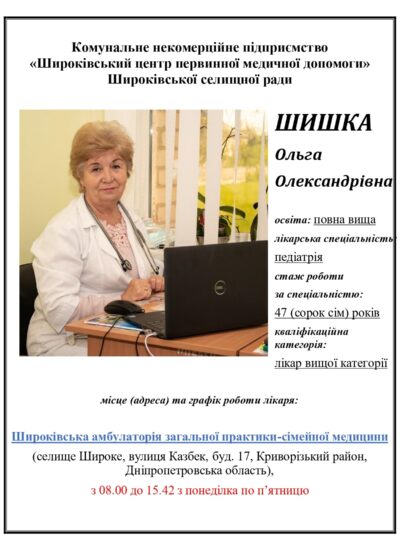 Комунальне некомерційне підприємство
«Широківський центр первинної медичної допомоги»
Широківської селищної ради

ШИШКА
Ольга
Олександрівна

освіта: повна вища
лікарська спеціальність:
педіатрія
стаж роботи
за спеціальністю:
47 (сорок сім) років
кваліфікаційна
категорія:
лікар вищої категорії

місце (адреса) та графік роботи лікаря:

Широківська амбулаторія загальної практики-сімейної медицини
(селище Широке, вулиця Казбек, буд. 17, Криворізький район, Дніпропетровська область),
з 08.00 до 15.42 з понеділка по п'ятницю